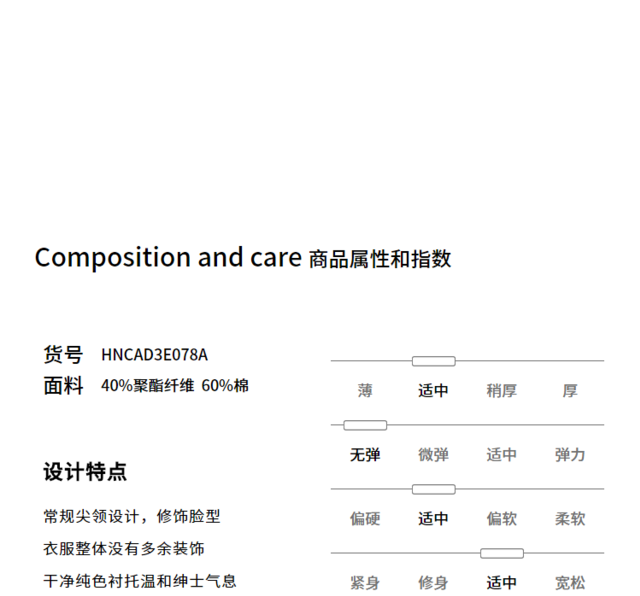 Composition and care 商品属性和指数

货号 HNCAD3E078A
面料 40%聚酯纤维 60%棉

设计特点

常规尖领设计，修饰脸型
衣服整体没有多余装饰
干净纯色衬托温和绅士气息

薄 适中 稍厚 厚

无弹 微弹 适中 弹力

偏硬 适中 偏软 柔软

紧身 修身 适中 宽松